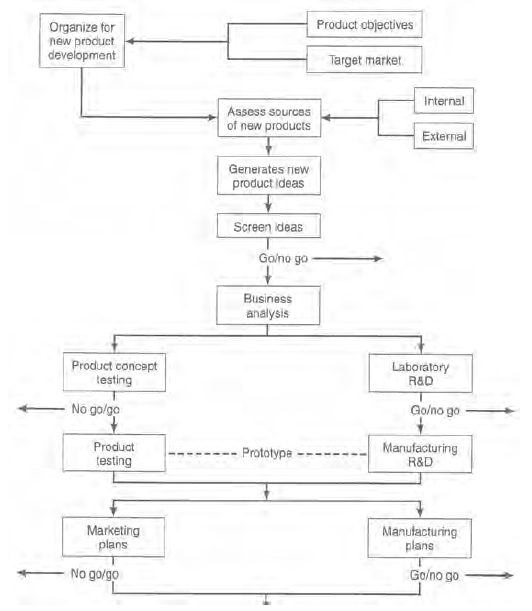 Organize for new product development

Product objectives

Target market

Assess sources of new products

Internal

External

Generates new product ideas

Screen ideas

Go/no go

Business analysis

Product concept testing

Laboratory R&D

No go/go

Go/no go

Product testing

Prototype

Manufacturing R&D

Marketing plans

Manufacturing plans

No go/go

Go/no go